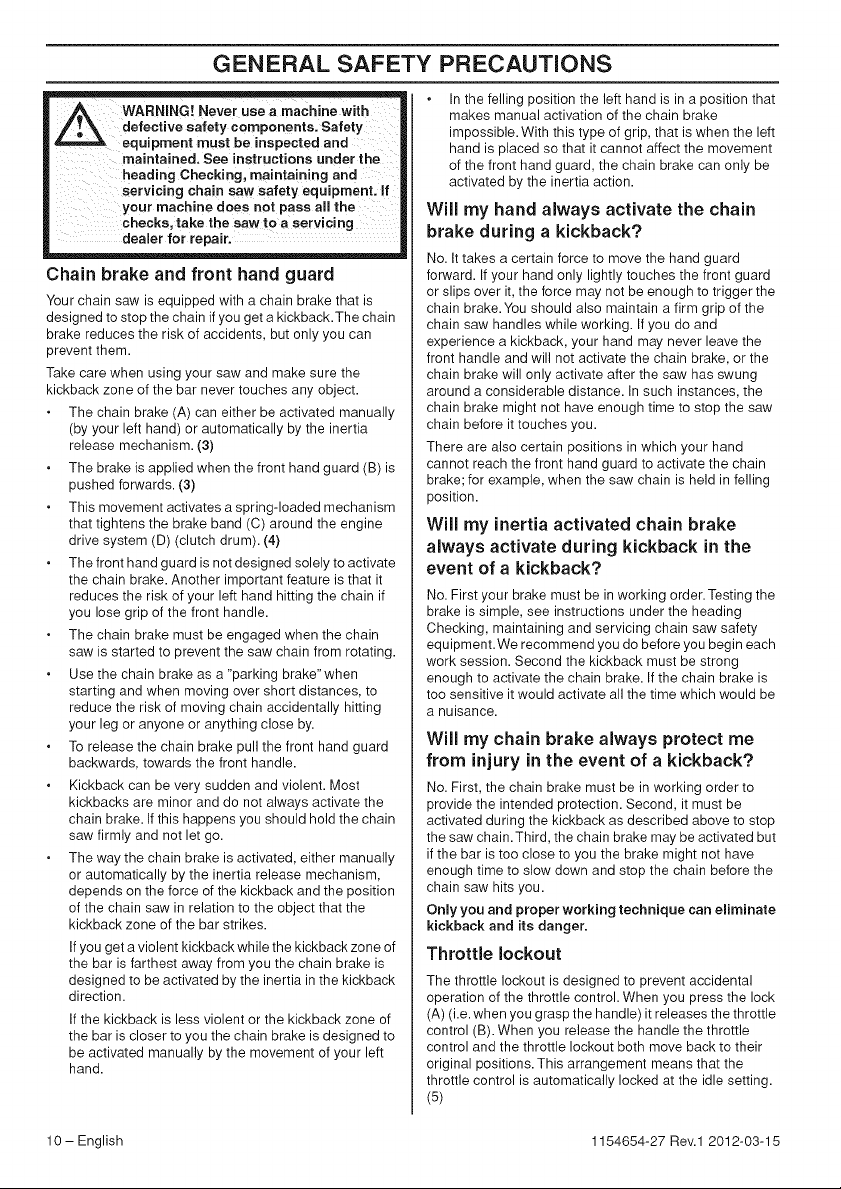 GENERAL SAFETY PRECAUTIONS

WARNING! Never use a machine with defective safety components. Safety equipment must be inspected and maintained. See instructions under the heading Checking, maintaining and servicing chain saw safety equipment. If your machine does not pass all the checks, take the saw to a servicing dealer for repair.

Chain brake and front hand guard

Your chain saw is equipped with a chain brake that is designed to stop the chain if you get a kickback. The chain brake reduces the risk of accidents, but only you can prevent them.

Take care when using your saw and make sure the kickback zone of the bar never touches any object.

• The chain brake (A) can either be activated manually (by your left hand) or automatically by the inertia release mechanism. (3)

• The brake is applied when the front hand guard (B) is pushed forwards. (3)

• This movement activates a spring-loaded mechanism that tightens the brake band (C) around the engine drive system (D) (clutch drum). (4)

• The front hand guard is not designed solely to activate the chain brake. Another important feature is that it reduces the risk of your left hand hitting the chain if you lose grip of the front handle.

• The chain brake must be engaged when the chain saw is started to prevent the saw chain from rotating.

• Use the chain brake as a "parking brake" when starting and when moving over short distances, to reduce the risk of moving chain accidentally hitting your leg or anyone or anything close by.

• To release the chain brake pull the front hand guard backwards, towards the front handle.

• Kickback can be very sudden and violent. Most kickbacks are minor and do not always activate the chain brake. If this happens you should hold the chain saw firmly and not let go.

• The way the chain brake is activated, either manually or automatically by the inertia release mechanism, depends on the force of the kickback and the position of the chain saw in relation to the object that the kickback zone of the bar strikes.

If you get a violent kickback while the kickback zone of the bar is farthest away from you the chain brake is designed to be activated by the inertia in the kickback direction.

If the kickback is less violent or the kickback zone of the bar is closer to you the chain brake is designed to be activated manually by the movement of your left hand.

• In the felling position the left hand is in a position that makes manual activation of the chain brake impossible. With this type of grip, that is when the left hand is placed so that it cannot affect the movement of the front hand guard, the chain brake can only be activated by the inertia action.

Will my hand always activate the chain brake during a kickback?

No. It takes a certain force to move the hand guard forward. If your hand only lightly touches the front guard or slips over it, the force may not be enough to trigger the chain brake. You should also maintain a firm grip of the chain saw handles while working. If you do and experience a kickback, your hand may never leave the front handle and will not activate the chain brake, or the chain brake will only activate after the saw has swung around a considerable distance. In such instances, the chain brake might not have enough time to stop the saw chain before it touches you.

There are also certain positions in which your hand cannot reach the front hand guard to activate the chain brake; for example, when the saw chain is held in felling position.

Will my inertia activated chain brake always activate during kickback in the event of a kickback?

No. First your brake must be in working order. Testing the brake is simple, see instructions under the heading Checking, maintaining and servicing chain saw safety equipment. We recommend you do before you begin each work session. Second the kickback must be strong enough to activate the chain brake. If the chain brake is too sensitive it would activate all the time which would be a nuisance.

Will my chain brake always protect me from injury in the event of a kickback?

No. First, the chain brake must be in working order to provide the intended protection. Second, it must be activated during the kickback as described above to stop the saw chain. Third, the chain brake may be activated but if the bar is too close to you the brake might not have enough time to slow down and stop the chain before the chain saw hits you.

Only you and proper working technique can eliminate kickback and its danger.

Throttle lockout

The throttle lockout is designed to prevent accidental operation of the throttle control. When you press the lock (A) (i.e. when you grasp the handle) it releases the throttle control (B). When you release the handle the throttle control and the throttle lockout both move back to their original positions. This arrangement means that the throttle control is automatically locked at the idle setting. (5)

10 – English

1154654-27 Rev.1 2012-03-15